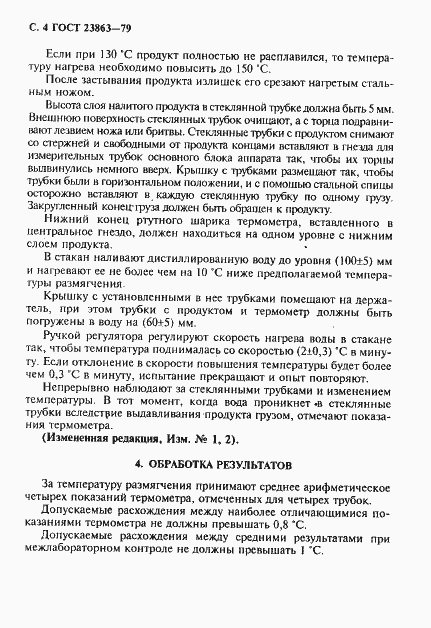 С. 4 ГОСТ 23863—79

Если при 130 °С продукт полностью не расплавился, то температуру нагрева необходимо повысить до 150 °С.

После застывания продукта излишек его срезают нагретым стальным ножом.

Высота слоя налитого продукта в стеклянной трубке должна быть 5 мм. Внешнюю поверхность стеклянных трубок очищают, а с торца подравнивают лезвием ножа или бритвы. Стеклянные трубки с продуктом снимают со стержней и свободными от продукта концами вставляют в гнезда для измерительных трубок основного блока аппарата так, чтобы их торцы выдвинулись немного вверх. Крышку с трубками размещают так, чтобы трубки были в горизонтальном положении, и с помощью стальной спицы осторожно вставляют в каждую стеклянную трубку по одному грузу. Закругленный конец груза должен быть обращен к продукту.

Нижний конец ртутного шарика термометра, вставленного в центральное гнездо, должен находиться на одном уровне с нижним слоем продукта.

В стакан наливают дистиллированную воду до уровня (100±5) мм и нагревают ее не более чем на 10 °С ниже предполагаемой температуры размягчения.

Крышку с установленными в нее трубками помещают на держатель, при этом трубки с продуктом и термометр должны быть погружены в воду на (60±5) мм.

Ручкой регулятора регулируют скорость нагрева воды в стакане так, чтобы температура поднималась со скоростью (2±0,3) °С в минуту. Если отклонение в скорости повышения температуры будет более чем 0,3 °С в минуту, испытание прекращают и опыт повторяют.

Непрерывно наблюдают за стеклянными трубками и изменением температуры. В тот момент, когда вода проникнет в стеклянные трубки вследствие выдавливания продукта грузом, отмечают показания термометра.

(Измененная редакция, Изм. № 1, 2).

4. ОБРАБОТКА РЕЗУЛЬТАТОВ

За температуру размягчения принимают среднее арифметическое четырех показаний термометра, отмеченных для четырех трубок.

Допускаемые расхождения между наиболее отличающимися показаниями термометра не должны превышать 0,8 °С.

Допускаемые расхождения между средними результатами при межлабораторном контроле не должны превышать 1 °С.